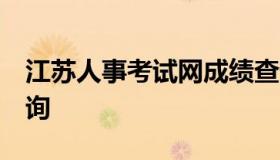 江苏人事考试网成绩查询